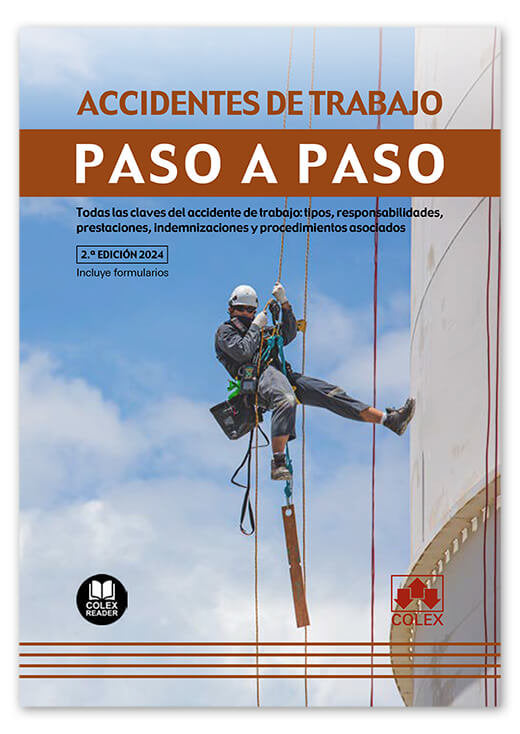 ACCIDENTES DE TRABAJO

PASO A PASO

Todas las claves del accidente de trabajo: tipos, responsabilidades, prestaciones, indemnizaciones y procedimientos asociados

2.ª EDICIÓN 2024

Incluye formularios

COLEX READER

COLEX